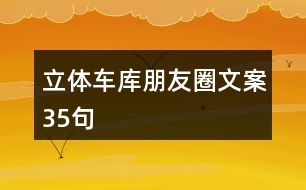 立体车库朋友圈文案35句